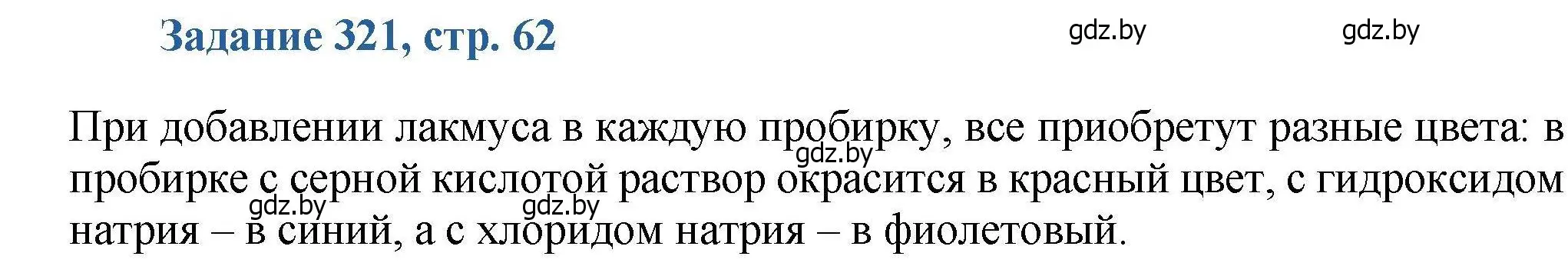 Задание 321, стр. 62

gdz.by gdz.by

При добавлении лакмуса в каждую пробирку, все приобретут разные цвета: в пробирке с серной кислотой раствор окрасится в красный цвет, с гидроксидом натрия – в синий, а с хлоридом натрия – в фиолетовый.

gdz.by gdz.by gdz.by